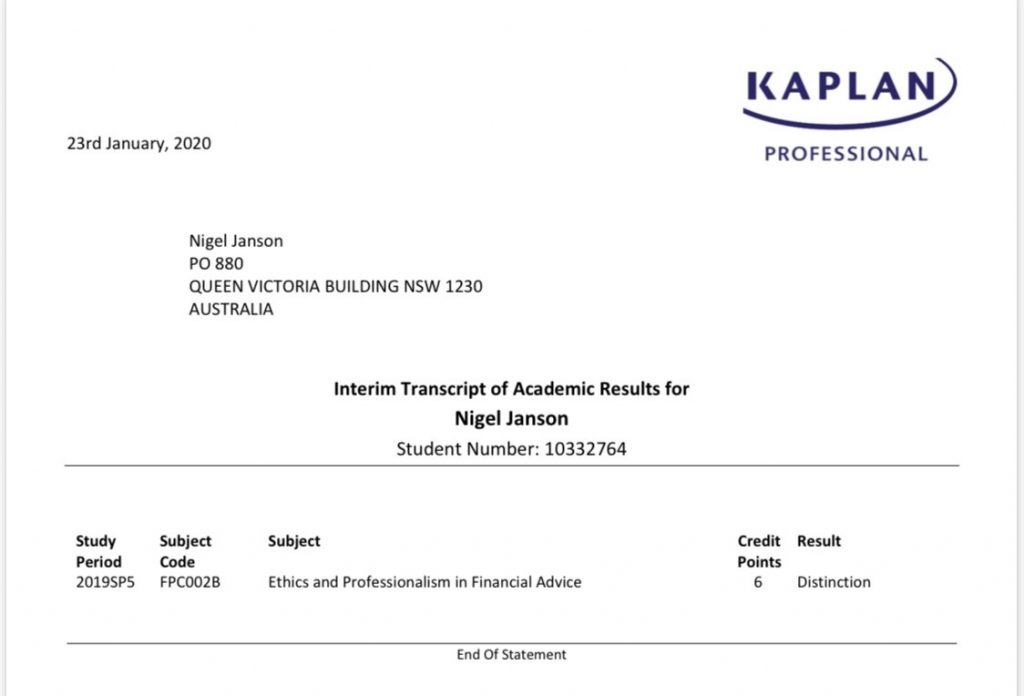 KAPLAN
PROFESSIONAL

23rd January, 2020

Nigel Janson
PO 880
QUEEN VICTORIA BUILDING NSW 1230
AUSTRALIA

Interim Transcript of Academic Results for
Nigel Janson
Student Number: 10332764

| Study Period | Subject Code | Subject | Credit Points | Result |
|---|---|---|---|---|
| 2019SP5 | FPC002B | Ethics and Professionalism in Financial Advice | 6 | Distinction |

End Of Statement